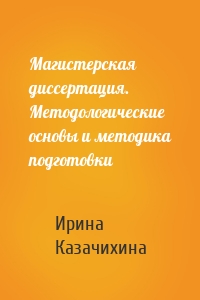 Магистерская диссертация. Методологические основы и методика подготовки

Ирина Казачихина